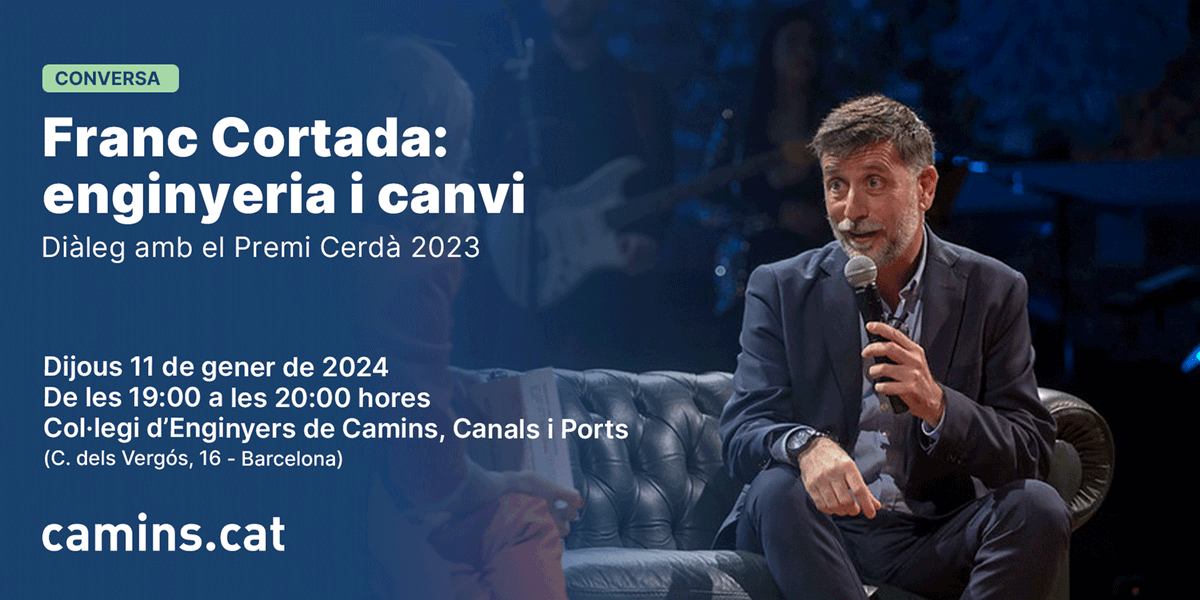 CONVERSA

Franc Cortada: enginyeria i canvi

Diàleg amb el Premi Cerdà 2023

Dijous 11 de gener de 2024
De les 19:00 a les 20:00 hores
Col·legi d'Enginyers de Camins, Canals i Ports
(C. dels Vergós, 16 - Barcelona)

camins.cat